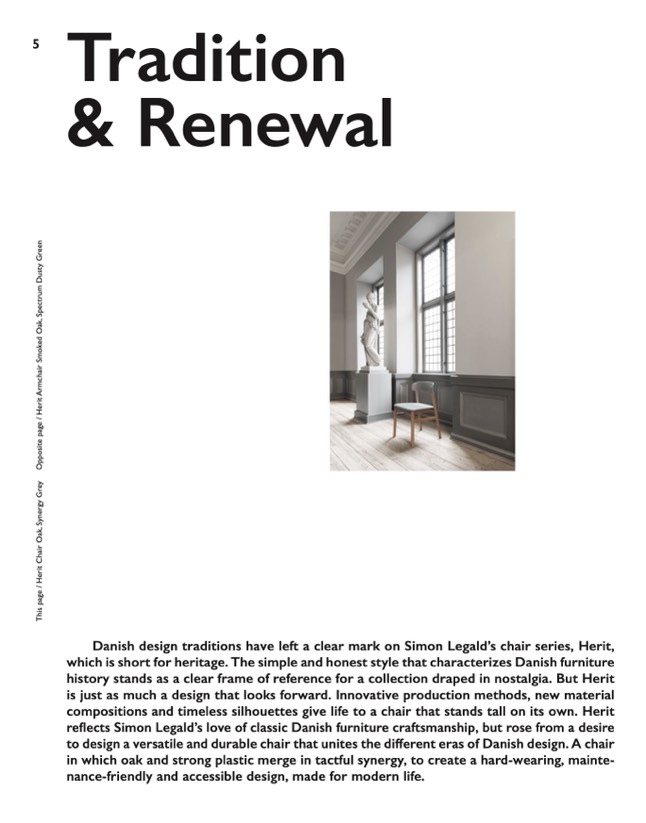 5

Tradition & Renewal

This page / Herit Chair Oak, Synergy Grey    Opposite page / Herit Armchair Smoked Oak, Spectrum Dusty Green

Danish design traditions have left a clear mark on Simon Legald's chair series, Herit, which is short for heritage. The simple and honest style that characterizes Danish furniture history stands as a clear frame of reference for a collection draped in nostalgia. But Herit is just as much a design that looks forward. Innovative production methods, new material compositions and timeless silhouettes give life to a chair that stands tall on its own. Herit reflects Simon Legald's love of classic Danish furniture craftsmanship, but rose from a desire to design a versatile and durable chair that unites the different eras of Danish design. A chair in which oak and strong plastic merge in tactful synergy, to create a hard-wearing, maintenance-friendly and accessible design, made for modern life.